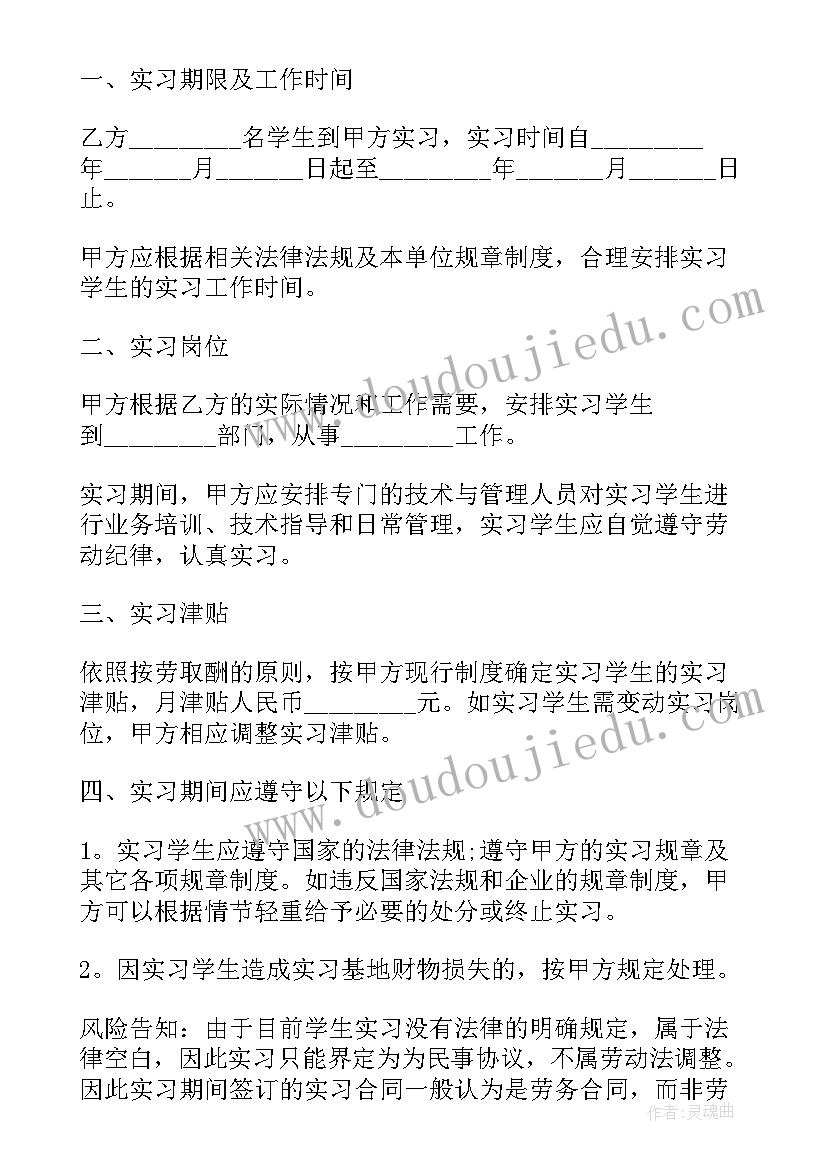 一、实习期限及工作时间

乙方________名学生到甲方实习，实习时间自________年______月______日起至________年______月______日止。

甲方应根据相关法律法规及本单位规章制度，合理安排实习学生的实习工作时间。

二、实习岗位

甲方根据乙方的实际情况和工作需要，安排实习学生到________部门，从事________工作。

实习期间，甲方应安排专门的技术与管理人员对实习学生进行业务培训、技术指导和日常管理，实习学生应自觉遵守劳动纪律，认真实习。

三、实习津贴

依照按劳取酬的原则，按甲方现行制度确定实习学生的实习津贴，月津贴人民币________元。如实习学生需变动实习岗位，甲方相应调整实习津贴。

四、实习期间应遵守以下规定

1。实习学生应遵守国家的法律法规;遵守甲方的实习规章及其它各项规章制度。如违反国家法规和企业的规章制度，甲方可以根据情节轻重给予必要的处分或终止实习。

2。因实习学生造成实习基地财物损失的，按甲方规定处理。

风险告知：由于目前学生实习没有法律的明确规定，属于法律空白，因此实习只能界定为为民事协议，不属劳动法调整。因此实习期间签订的实习合同一般认为是劳务合同，而非劳

www.doudoujiedu.com
www.doudoujiedu.com
作者：灵魂曲